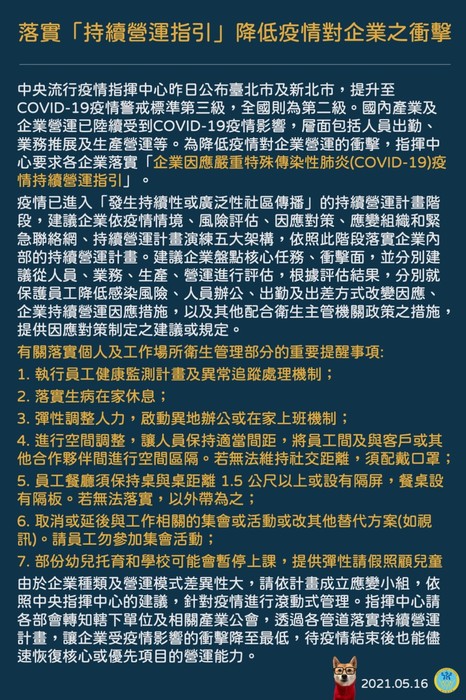 落實「持續營運指引」降低疫情對企業之衝擊

中央流行疫情指揮中心昨日公布臺北市及新北市，提升至COVID-19疫情警戒標準第三級，全國則為第二級。國內產業及企業營運已陸續受到COVID-19疫情影響，層面包括人員出勤、業務推展及生產營運等。為降低疫情對企業營運的衝擊，指揮中心要求各企業落實「企業因應嚴重特殊傳染性肺炎(COVID-19)疫情持續營運指引」。

疫情已進入「發生持續性或廣泛性社區傳播」的持續營運計畫階段，建議企業依疫情情境、風險評估、因應對策、應變組織和緊急聯絡網、持續營運計畫演練五大架構，依照此階段落實企業內部的持續營運計畫。建議企業盤點核心任務、衝擊面，並分別建議從人員、業務、生產、營運進行評估，根據評估結果，分別就保護員工降低感染風險、人員辦公、出勤及出差方式改變因應、企業持續營運因應措施，以及其他配合衛生主管機關政策之措施，提供因應對策制定之建議或規定。

有關落實個人及工作場所衛生管理部分的重要提醒事項:

1. 執行員工健康監測計畫及異常追蹤處理機制；

2. 落實生病在家休息；

3. 彈性調整人力，啟動異地辦公或在家上班機制；

4. 進行空間調整，讓人員保持適當間距，將員工間及與客戶或其他合作夥伴間進行空間區隔。若無法維持社交距離，須配戴口罩；

5. 員工餐廳須保持桌與桌距離 1.5 公尺以上或設有隔屏，餐桌設有隔板。若無法落實，以外帶為之；

6. 取消或延後與工作相關的集會或活動或改其他替代方案(如視訊)。請員工勿參加集會活動；

7. 部份幼兒托育和學校可能會暫停上課，提供彈性請假照顧兒童

由於企業種類及營運模式差異性大，請依計畫成立應變小組，依照中央指揮中心的建議，針對疫情進行滾動式管理。指揮中心請各部會轉知轄下單位及相關產業公會，透過各管道落實持續營運計畫，讓企業受疫情影響的衝擊降至最低，待疫情結束後也能儘速恢復核心或優先項目的營運能力。

2021.05.16